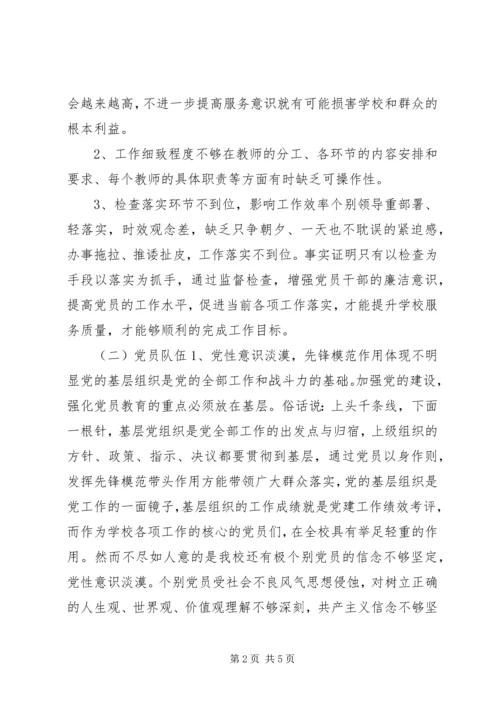 会越来越高，不进一步提高服务意识就有可能损害学校和群众的根本利益。

2、工作细致程度不够在教师的分工、各环节的内容安排和要求、每个教师的具体职责等方面有时缺乏可操作性。

3、检查落实环节不到位，影响工作效率个别领导重部署、轻落实，时效观念差，缺乏只争朝夕、一天也不耽误的紧迫感，办事拖拉、推诿扯皮，工作落实不到位。事实证明只有以检查为手段以落实为抓手，通过监督检查，增强党员干部的廉洁意识，提高党员的工作水平，促进当前各项工作落实，才能提升学校服务质量，才能够顺利的完成工作目标。

（二）党员队伍1、党性意识淡漠，先锋模范作用体现不明显党的基层组织是党的全部工作和战斗力的基础。加强党的建设，强化党员教育的重点必须放在基层。俗话说：上头千条线，下面一根针，基层党组织是党全部工作的出发点与归宿，上级组织的方针、政策、指示、决议都要贯彻到基层，通过党员以身作则，发挥先锋模范带头作用方能带领广大群众落实，党的基层组织是党工作的一面镜子，基层组织的工作成绩就是党建工作绩效考评，而作为学校各项工作的核心的党员们，在全校具有举足轻重的作用。然而不尽如人意的是我校还有极个别党员的信念不够坚定，党性意识淡漠。个别党员受社会不良风气思想侵蚀，对树立正确的人生观、世界观、价值观理解不够深刻，共产主义信念不够坚

第2页 共5页